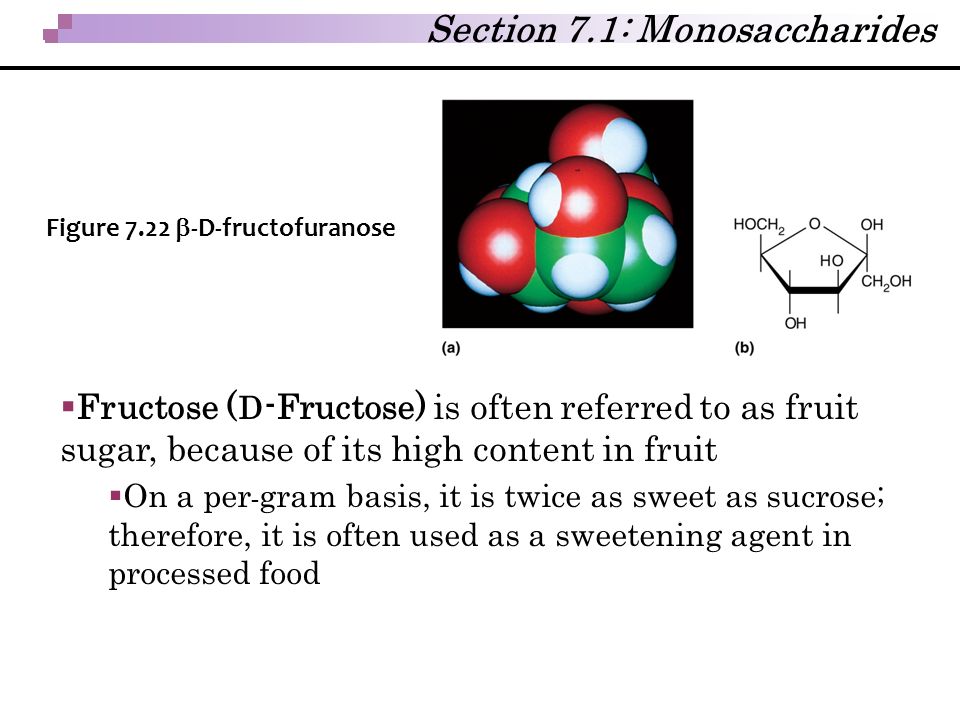 Section 7.1: Monosaccharides

Figure 7.22 β-D-fructofuranose

$HOCH_2$ O OH HO $CH_2OH$ OH

(a) (b)

▪Fructose (D-Fructose) is often referred to as fruit sugar, because of its high content in fruit

▪On a per-gram basis, it is twice as sweet as sucrose; therefore, it is often used as a sweetening agent in processed food